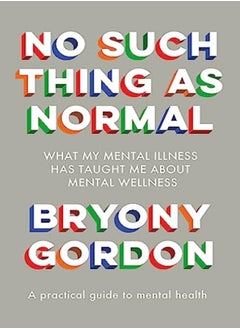 NO SUCH THING AS NORMAL

WHAT MY MENTAL ILLNESS HAS TAUGHT ME ABOUT MENTAL WELLNESS

BRYONY GORDON

A practical guide to mental health